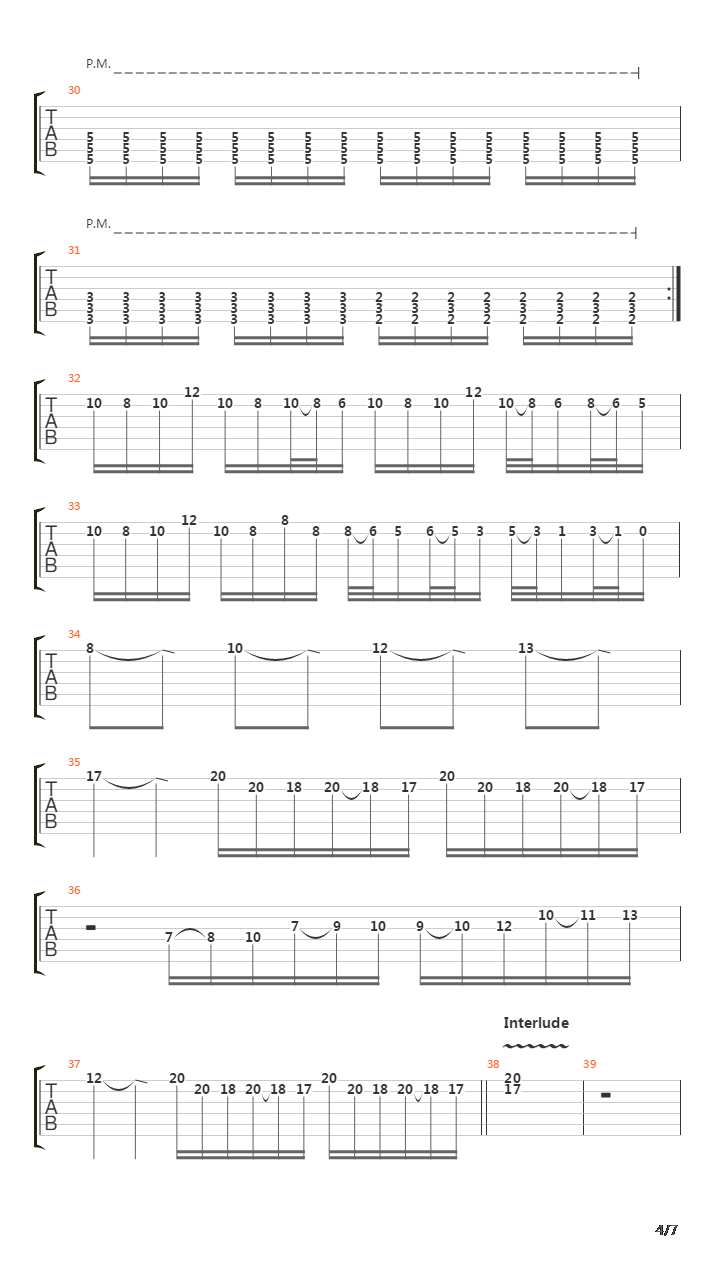 P.M.

30

T
A
B

5 5 5 5 5 5 5 5 5 5 5 5 5 5 5 5
5 5 5 5 5 5 5 5 5 5 5 5 5 5 5 5
5 5 5 5 5 5 5 5 5 5 5 5 5 5 5 5

P.M.

31

T
A
B

3 3 3 3 3 3 3 3 2 2 2 2 2 2 2 2
3 3 3 3 3 3 3 3 3 3 3 3 3 3 3 3
3 3 3 3 3 3 3 3 2 2 2 2 2 2 2 2

32

T
A
B

10 8 10 12 10 8 10 8 6 10 8 10 12 10 8 6 8 6 5

33

T
A
B

10 8 10 12 10 8 8 8 8 6 5 6 5 3 5 3 1 3 1 0

34

T
A
B

8 10 12 13

35

T
A
B

17 20 20 18 20 18 17 20 20 18 20 18 17

36

T
A
B

7 8 10 7 9 10 9 10 12 10 11 13

Interlude

37

T
A
B

12 20 20 18 20 18 17 20 20 18 20 18 17

38

20
17

39

4/7